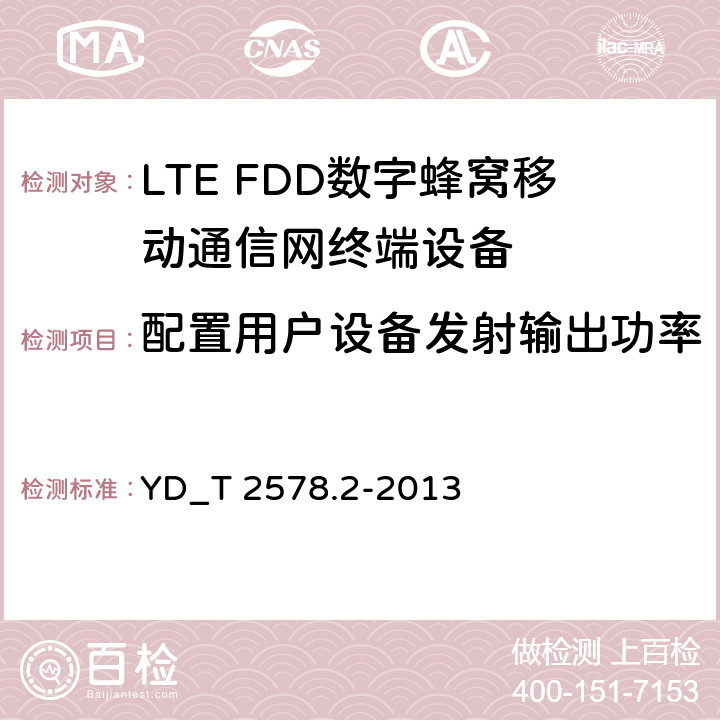 MA CNAS AC ilac-MRA

检测对象：LTE FDD数字蜂窝移动通信网终端设备

检测项目：配置用户设备发射输出功率

检测标准：YD_T 2578.2-2013

百检
Baijiantest.com

做检测 上百检
400-151-7153